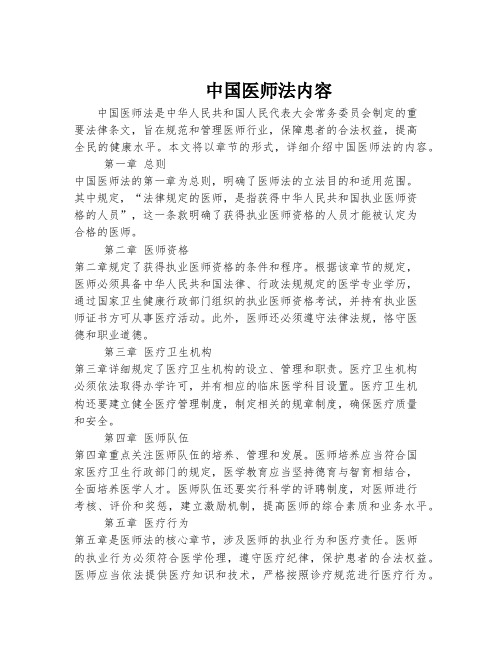 中国医师法内容

中国医师法是中华人民共和国人民代表大会常务委员会制定的重要法律条文，旨在规范和管理医师行业，保障患者的合法权益，提高全民的健康水平。本文将以章节的形式，详细介绍中国医师法的内容。

第一章 总则

中国医师法的第一章为总则，明确了医师法的立法目的和适用范围。其中规定，“法律规定的医师，是指获得中华人民共和国执业医师资格的人员”，这一条款明确了获得执业医师资格的人员才能被认定为合格的医师。

第二章 医师资格

第二章规定了获得执业医师资格的条件和程序。根据该章节的规定，医师必须具备中华人民共和国法律、行政法规规定的医学专业学历，通过国家卫生健康行政部门组织的执业医师资格考试，并持有执业医师证书方可从事医疗活动。此外，医师还必须遵守法律法规，恪守医德和职业道德。

第三章 医疗卫生机构

第三章详细规定了医疗卫生机构的设立、管理和职责。医疗卫生机构必须依法取得办学许可，并有相应的临床医学科目设置。医疗卫生机构还要建立健全医疗管理制度，制定相关的规章制度，确保医疗质量和安全。

第四章 医师队伍

第四章重点关注医师队伍的培养、管理和发展。医师培养应当符合国家医疗卫生行政部门的规定，医学教育应当坚持德育与智育相结合，全面培养医学人才。医师队伍还要实行科学的评聘制度，对医师进行考核、评价和奖惩，建立激励机制，提高医师的综合素质和业务水平。

第五章 医疗行为

第五章是医师法的核心章节，涉及医师的执业行为和医疗责任。医师的执业行为必须符合医学伦理，遵守医疗纪律，保护患者的合法权益。医师应当依法提供医疗知识和技术，严格按照诊疗规范进行医疗行为。